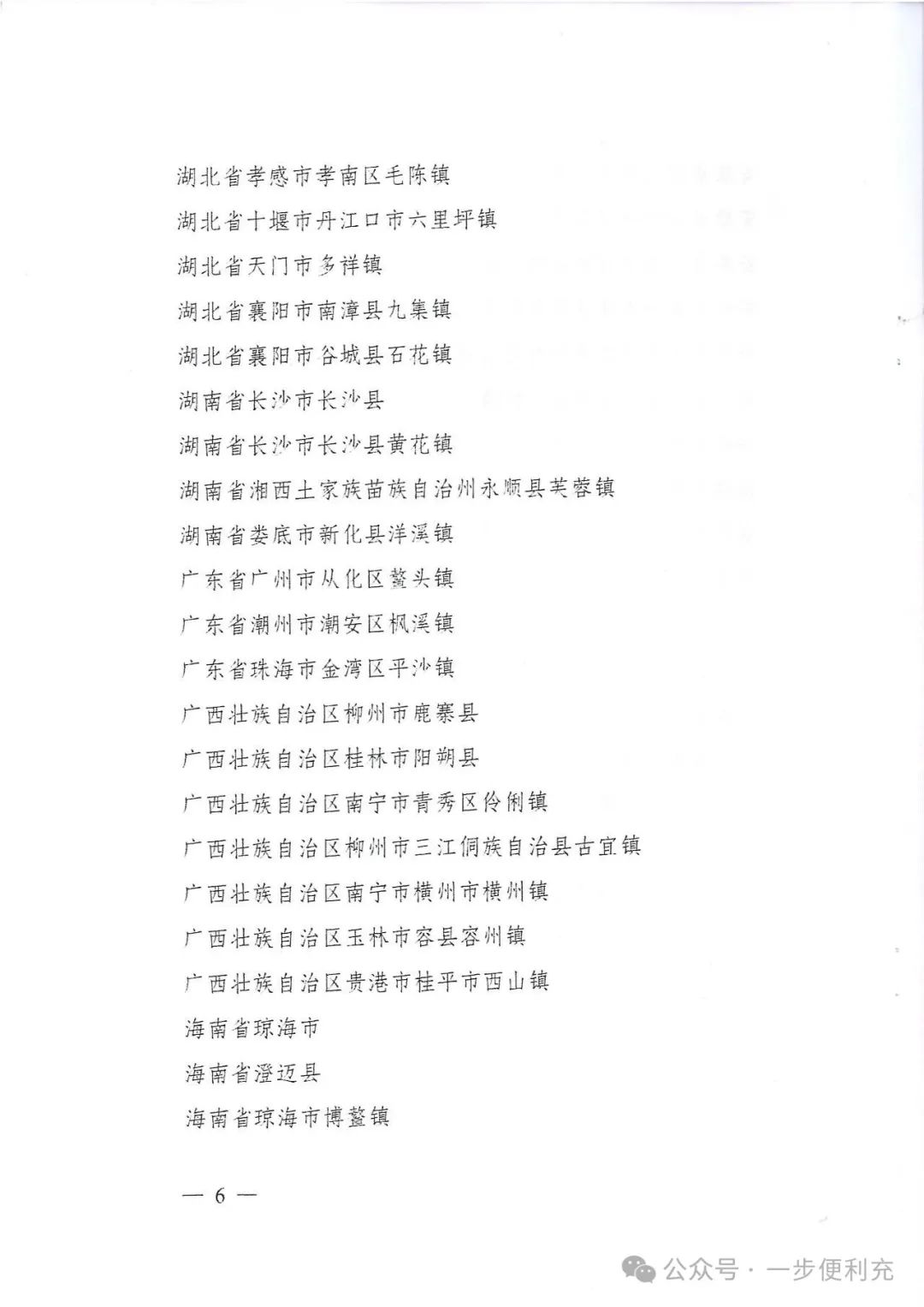 湖北省孝感市孝南区毛陈镇
湖北省十堰市丹江口市六里坪镇
湖北省天门市多祥镇
湖北省襄阳市南漳县九集镇
湖北省襄阳市谷城县石花镇
湖南省长沙市长沙县
湖南省长沙市长沙县黄花镇
湖南省湘西土家族苗族自治州永顺县芙蓉镇
湖南省娄底市新化县洋溪镇
广东省广州市从化区鳌头镇
广东省潮州市潮安区枫溪镇
广东省珠海市金湾区平沙镇
广西壮族自治区柳州市鹿寨县
广西壮族自治区桂林市阳朔县
广西壮族自治区南宁市青秀区伶俐镇
广西壮族自治区柳州市三江侗族自治县古宜镇
广西壮族自治区南宁市横州市横州镇
广西壮族自治区玉林市容县容州镇
广西壮族自治区贵港市桂平市西山镇
海南省琼海市
海南省澄迈县
海南省琼海市博鳌镇

— 6 —

公众号 · 一步便利充